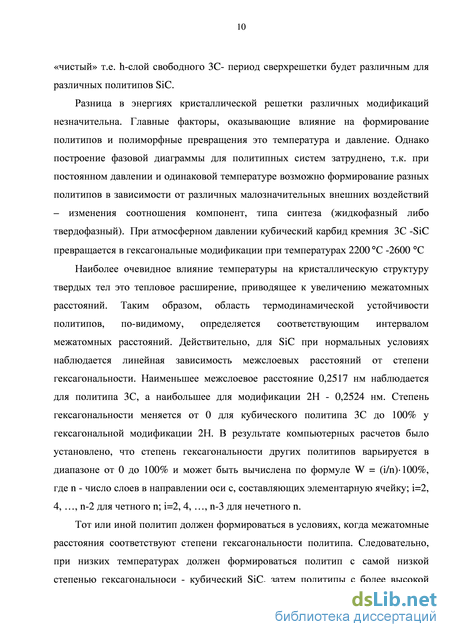 10

«чистый» т.е. h-слой свободного 3С- период сверхрешетки будет различным для различных политипов SiC.

Разница в энергиях кристаллической решетки различных модификаций незначительна. Главные факторы, оказывающие влияние на формирование политипов и полиморфные превращения это температура и давление. Однако построение фазовой диаграммы для политипных систем затруднено, т.к. при постоянном давлении и одинаковой температуре возможно формирование разных политипов в зависимости от различных малозначительных внешних воздействий – изменения соотношения компонент, типа синтеза (жидкофазный либо твердофазный). При атмосферном давлении кубический карбид кремния 3С -SiC превращается в гексагональные модификации при температурах 2200 °С -2600 °С

Наиболее очевидное влияние температуры на кристаллическую структуру твердых тел это тепловое расширение, приводящее к увеличению межатомных расстояний. Таким образом, область термодинамической устойчивости политипов, по-видимому, определяется соответствующим интервалом межатомных расстояний. Действительно, для SiC при нормальных условиях наблюдается линейная зависимость межслоевых расстояний от степени гексагональности. Наименьшее межслоевое расстояние 0,2517 нм наблюдается для политипа 3С, а наибольшее для модификации 2Н - 0,2524 нм. Степень гексагональности меняется от 0 для кубического политипа 3С до 100% у гексагональной модификации 2Н. В результате компьютерных расчетов было установлено, что степень гексагональности других политипов варьируется в диапазоне от 0 до 100% и может быть вычислена по формуле W = (i/n)·100%, где n - число слоев в направлении оси с, составляющих элементарную ячейку; i=2, 4, …, n-2 для четного n; i=2, 4, …, n-3 для нечетного n.

Тот или иной политип должен формироваться в условиях, когда межатомные расстояния соответствуют степени гексагональности политипа. Следовательно, при низких температурах должен формироваться политип с самой низкой степенью гексагональноси - кубический SiC, затем политипы с более высокой

dsLib.net
библиотека диссертаций